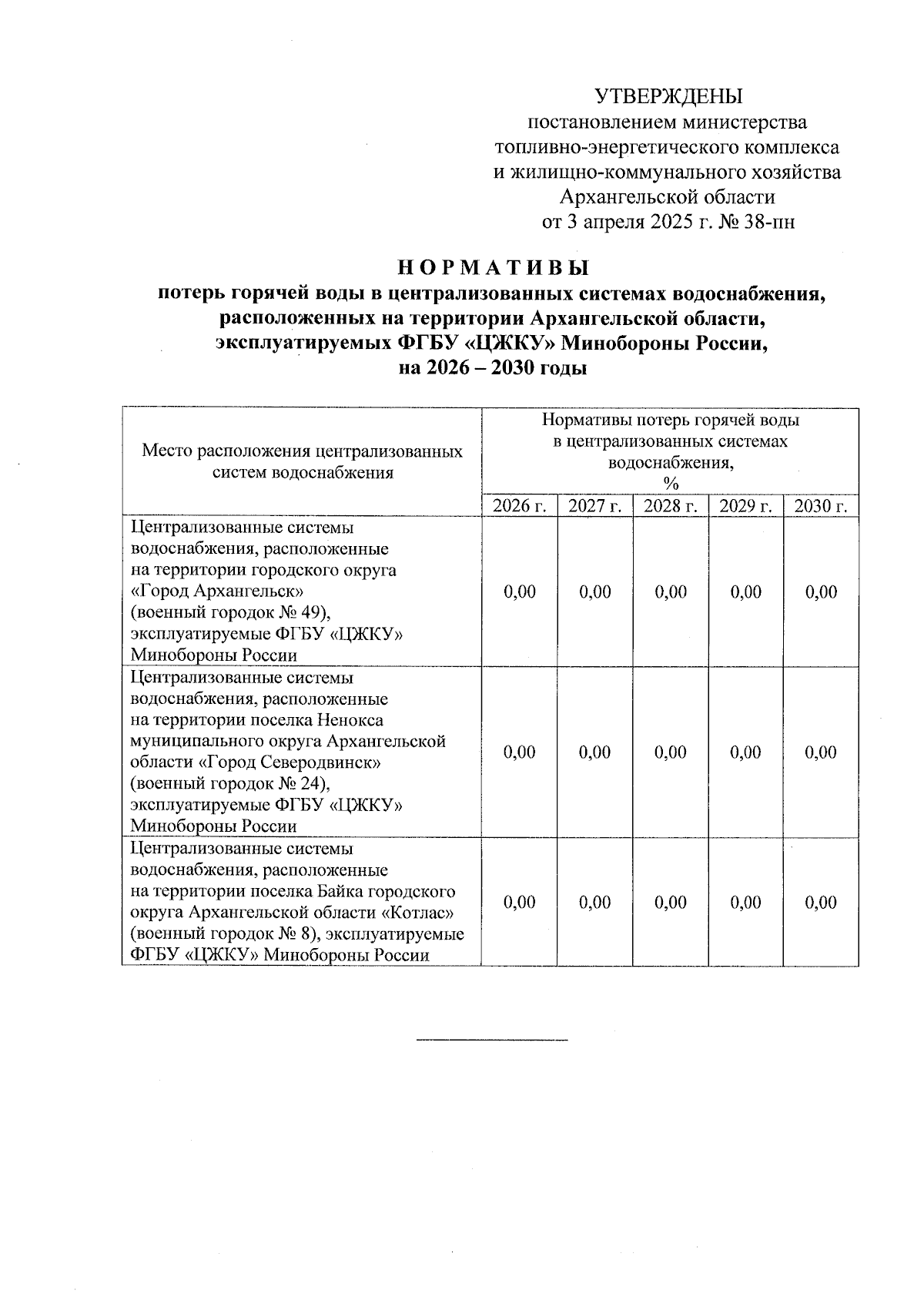 УТВЕРЖДЕНЫ
постановлением министерства топливно-энергетического комплекса и жилищно-коммунального хозяйства Архангельской области
от 3 апреля 2025 г. № 38-пн

НОРМАТИВЫ
потерь горячей воды в централизованных системах водоснабжения, расположенных на территории Архангельской области, эксплуатируемых ФГБУ «ЦЖКУ» Минобороны России, на 2026 – 2030 годы

| Место расположения централизованных систем водоснабжения | Нормативы потерь горячей воды в централизованных системах водоснабжения, % | | | | |
|---|---|---|---|---|---|
| | 2026 г. | 2027 г. | 2028 г. | 2029 г. | 2030 г. |
| Централизованные системы водоснабжения, расположенные на территории городского округа «Город Архангельск» (военный городок № 49), эксплуатируемые ФГБУ «ЦЖКУ» Минобороны России | 0,00 | 0,00 | 0,00 | 0,00 | 0,00 |
| Централизованные системы водоснабжения, расположенные на территории поселка Ненокса муниципального округа Архангельской области «Город Северодвинск» (военный городок № 24), эксплуатируемые ФГБУ «ЦЖКУ» Минобороны России | 0,00 | 0,00 | 0,00 | 0,00 | 0,00 |
| Централизованные системы водоснабжения, расположенные на территории поселка Байка городского округа Архангельской области «Котлас» (военный городок № 8), эксплуатируемые ФГБУ «ЦЖКУ» Минобороны России | 0,00 | 0,00 | 0,00 | 0,00 | 0,00 |